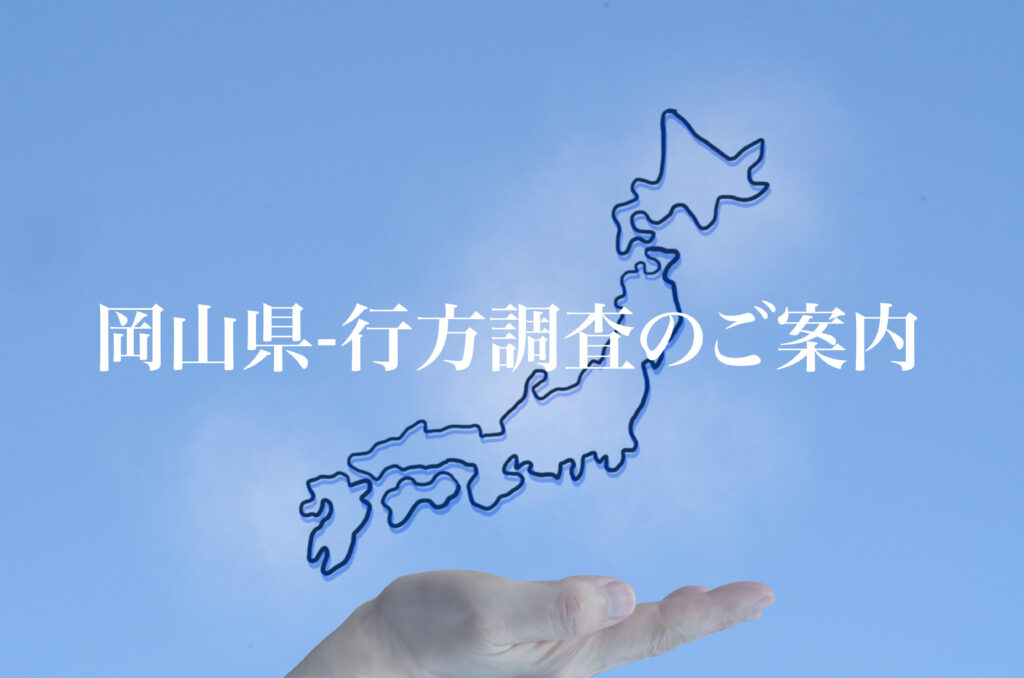 岡山県-行方調査のご案内